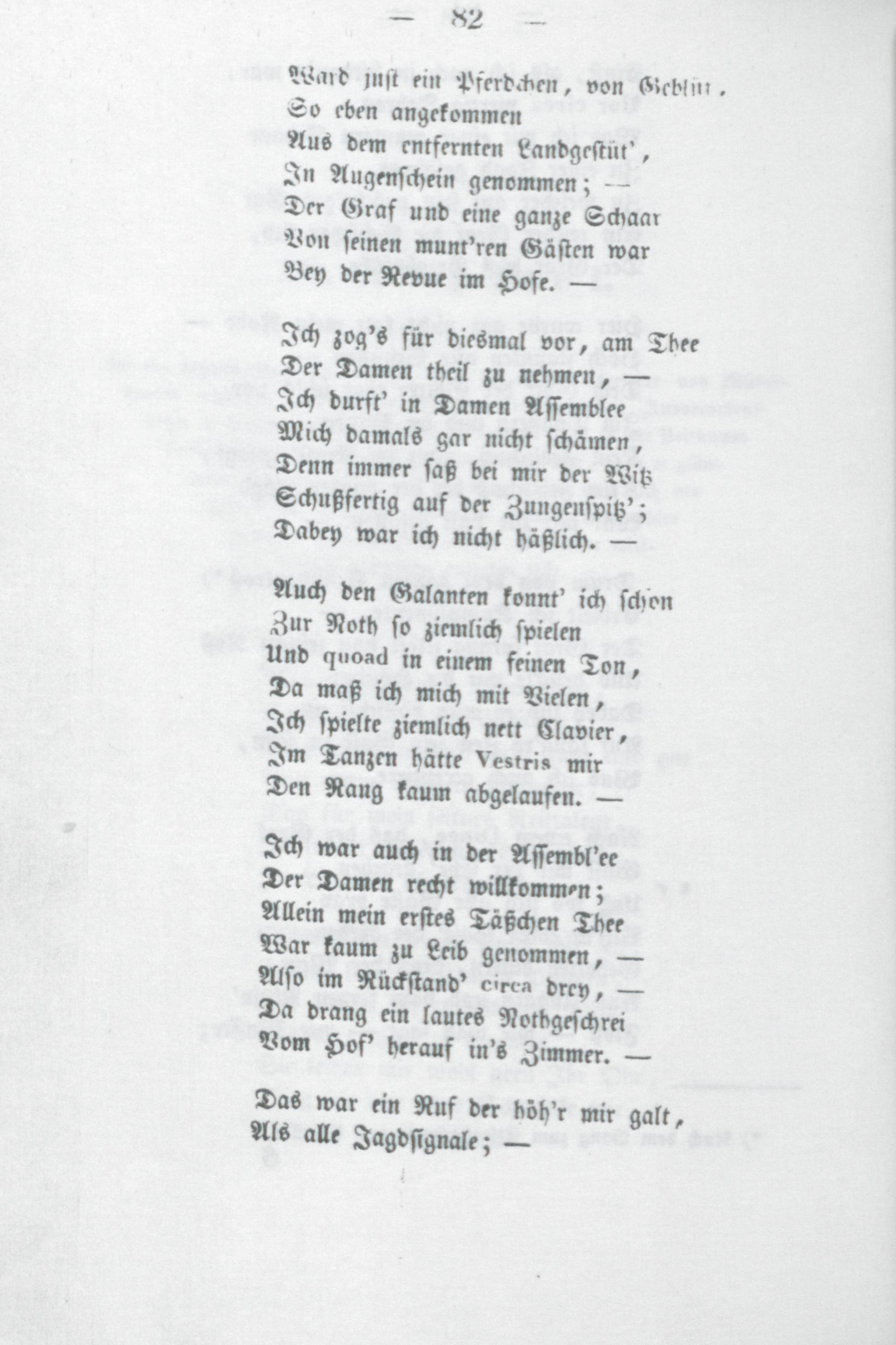 — 82 —

Ward just ein Pferdchen, von Geblüt,
So eben angekommen
Aus dem entfernten Landgestüt',
In Augenschein genommen; —
Der Graf und eine ganze Schaar
Von seinen munt'ren Gästen war
Bey der Revue im Hofe. —

Ich zog's für diesmal vor, am Thee
Der Damen theil zu nehmen, —
Ich durft' in Damen Assemblee
Mich damals gar nicht schämen,
Denn immer saß bei mir der Witz
Schußfertig auf der Zungenspitz';
Dabey war ich nicht häßlich. —

Auch den Galanten konnt' ich schon
Zur Noth so ziemlich spielen
Und quoad in einem feinen Ton,
Da maß ich mich mit Vielen,
Ich spielte ziemlich nett Clavier,
Im Tanzen hätte Vestris mir
Den Rang kaum abgelaufen. —

Ich war auch in der Assembl'ee
Der Damen recht willkommen;
Allein mein erstes Täßchen Thee
War kaum zu Leib genommen, —
Also im Rückstand' circa drey, —
Da drang ein lautes Nothgeschrei
Vom Hof' herauf in's Zimmer. —

Das war ein Ruf der höh'r mir galt,
Als alle Jagdsignale; —